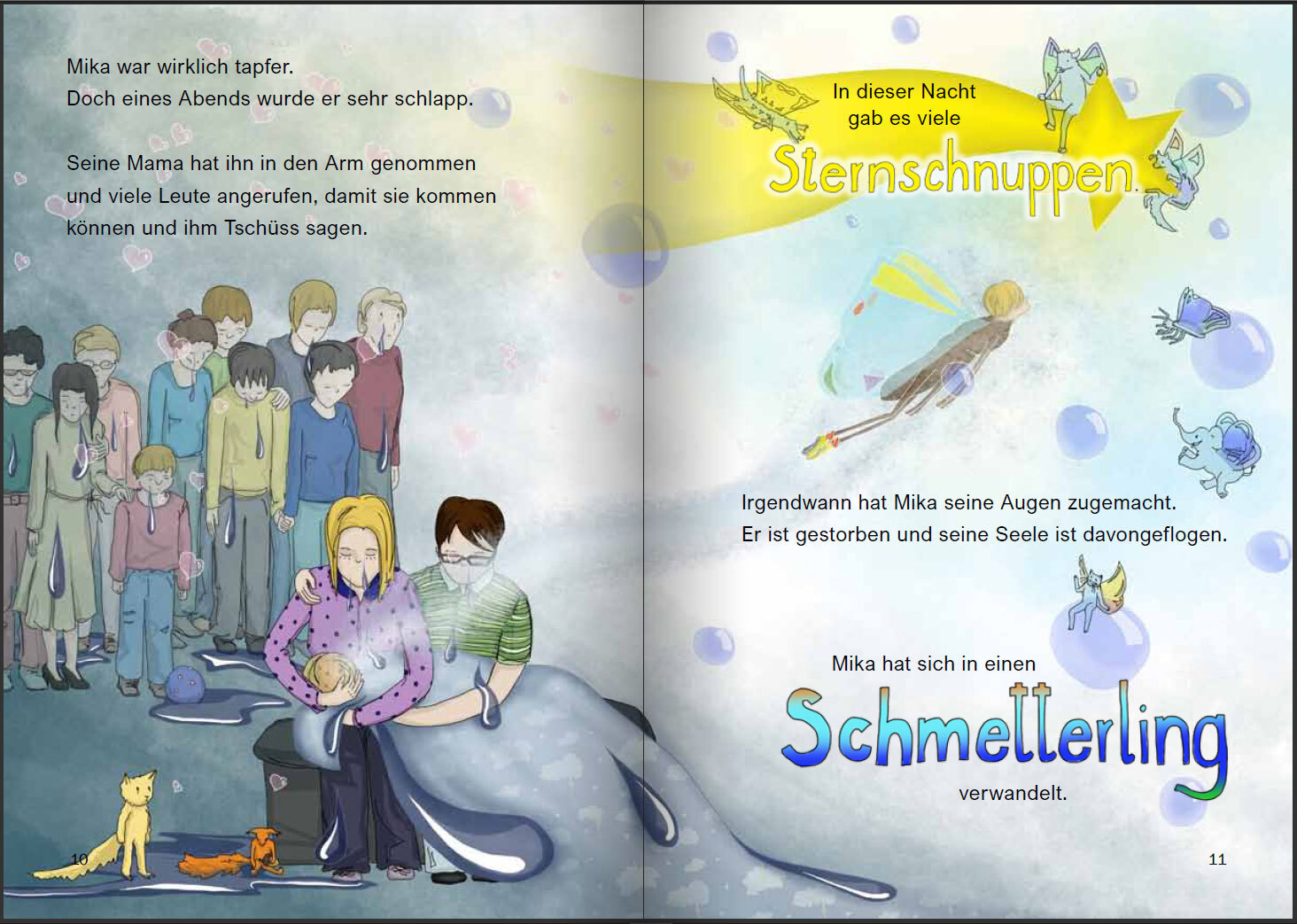 Mika war wirklich tapfer.
Doch eines Abends wurde er sehr schlapp.

Seine Mama hat ihn in den Arm genommen und viele Leute angerufen, damit sie kommen können und ihm Tschüss sagen.

10

In dieser Nacht
gab es viele
Sternschnuppen.

Irgendwann hat Mika seine Augen zugemacht.
Er ist gestorben und seine Seele ist davongeflogen.

Mika hat sich in einen
Schmetterling
verwandelt.

11